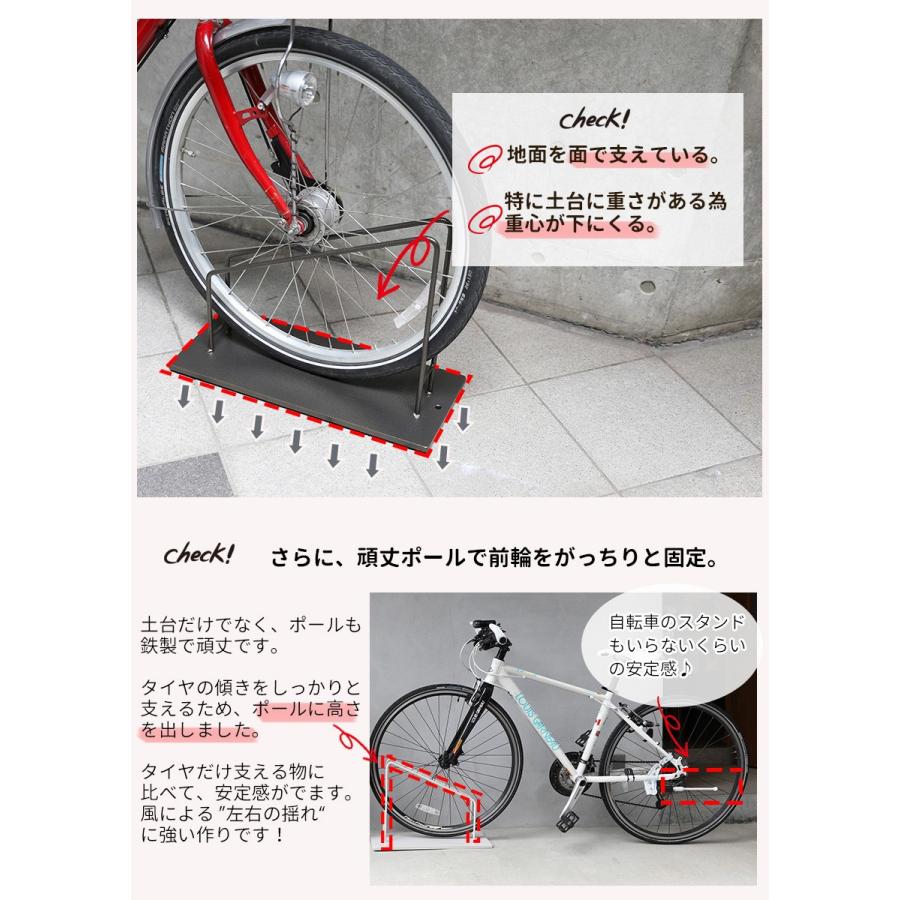 check!

地面を面で支えている。

特に土台に重さがある為重心が下にくる。

check! さらに、頑丈ポールで前輪をがっちりと固定。

土台だけでなく、ポールも鉄製で頑丈です。

タイヤの傾きをしっかりと支えるため、ポールに高さを出しました。

タイヤだけ支える物に比べて、安定感がでます。風による"左右の揺れ"に強い作りです！

自転車のスタンドもいらないくらいの安定感♪